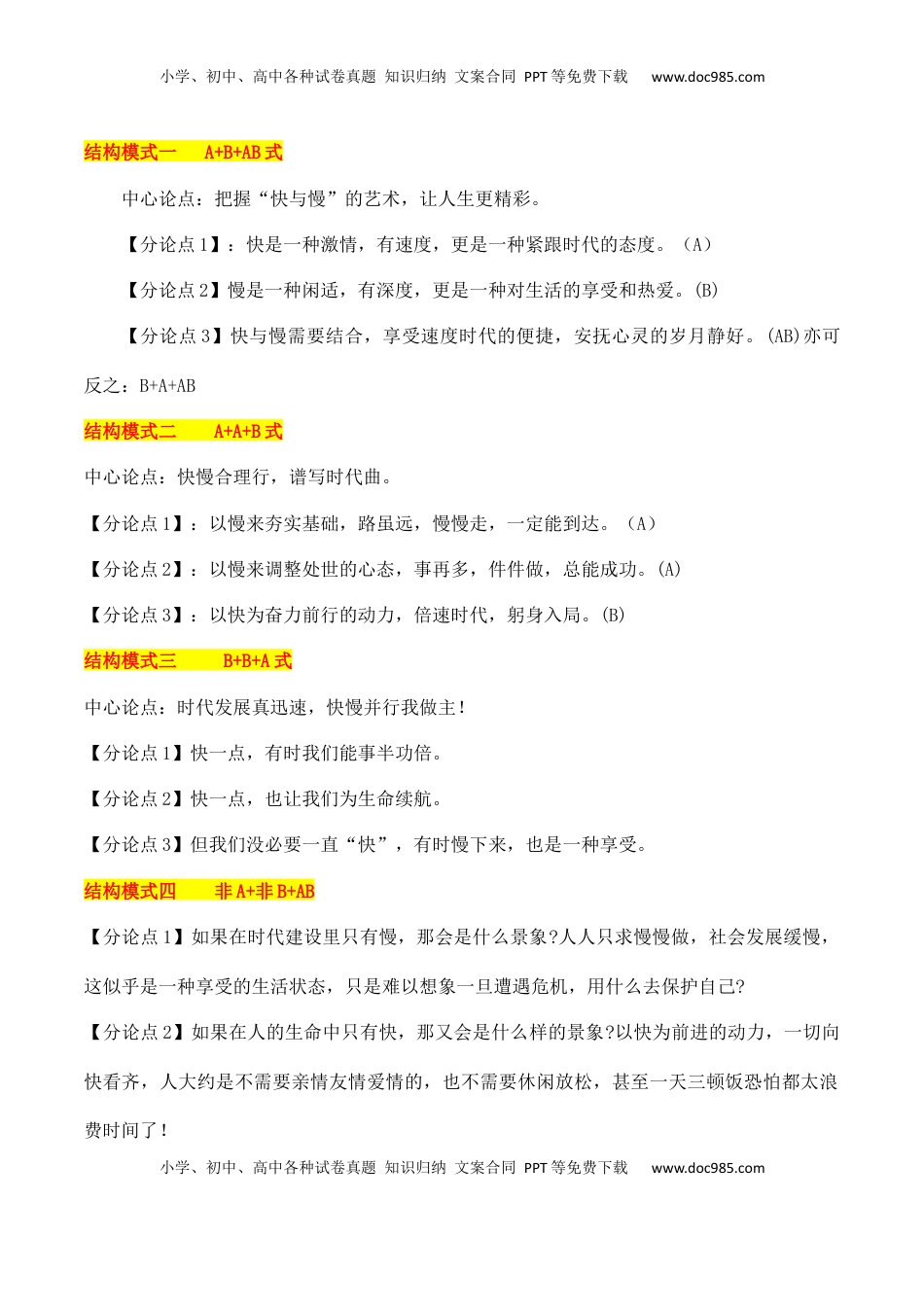 小学、初中、高中各种试卷真题 知识归纳 文案合同 PPT 等免费下载 www.doc985.com

结构模式一 A+B+AB 式

中心论点：把握“快与慢”的艺术，让人生更精彩。

【分论点 1】：快是一种激情，有速度，更是一种紧跟时代的态度。（A）

【分论点 2】慢是一种闲适，有深度，更是一种对生活的享受和热爱。(B)

【分论点 3】快与慢需要结合，享受速度时代的便捷，安抚心灵的岁月静好。(AB)亦可反之：B+A+AB

结构模式二 A+A+B 式

中心论点：快慢合理行，谱写时代曲。

【分论点 1】：以慢来夯实基础，路虽远，慢慢走，一定能到达。（A）

【分论点 2】：以慢来调整处世的心态，事再多，件件做，总能成功。(A)

【分论点 3】：以快为奋力前行的动力，倍速时代，躬身入局。(B)

结构模式三 B+B+A 式

中心论点：时代发展真迅速，快慢并行我做主！

【分论点 1】快一点，有时我们能事半功倍。

【分论点 2】快一点，也让我们为生命续航。

【分论点 3】但我们没必要一直“快”，有时慢下来，也是一种享受。

结构模式四 非 A+非 B+AB

【分论点 1】如果在时代建设里只有慢，那会是什么景象?人人只求慢慢做，社会发展缓慢，这似乎是一种享受的生活状态，只是难以想象一旦遭遇危机，用什么去保护自己?

【分论点 2】如果在人的生命中只有快，那又会是什么样的景象?以快为前进的动力，一切向快看齐，人大约是不需要亲情友情爱情的，也不需要休闲放松，甚至一天三顿饭恐怕都太浪费时间了！

小学、初中、高中各种试卷真题 知识归纳 文案合同 PPT 等免费下载 www.doc985.com